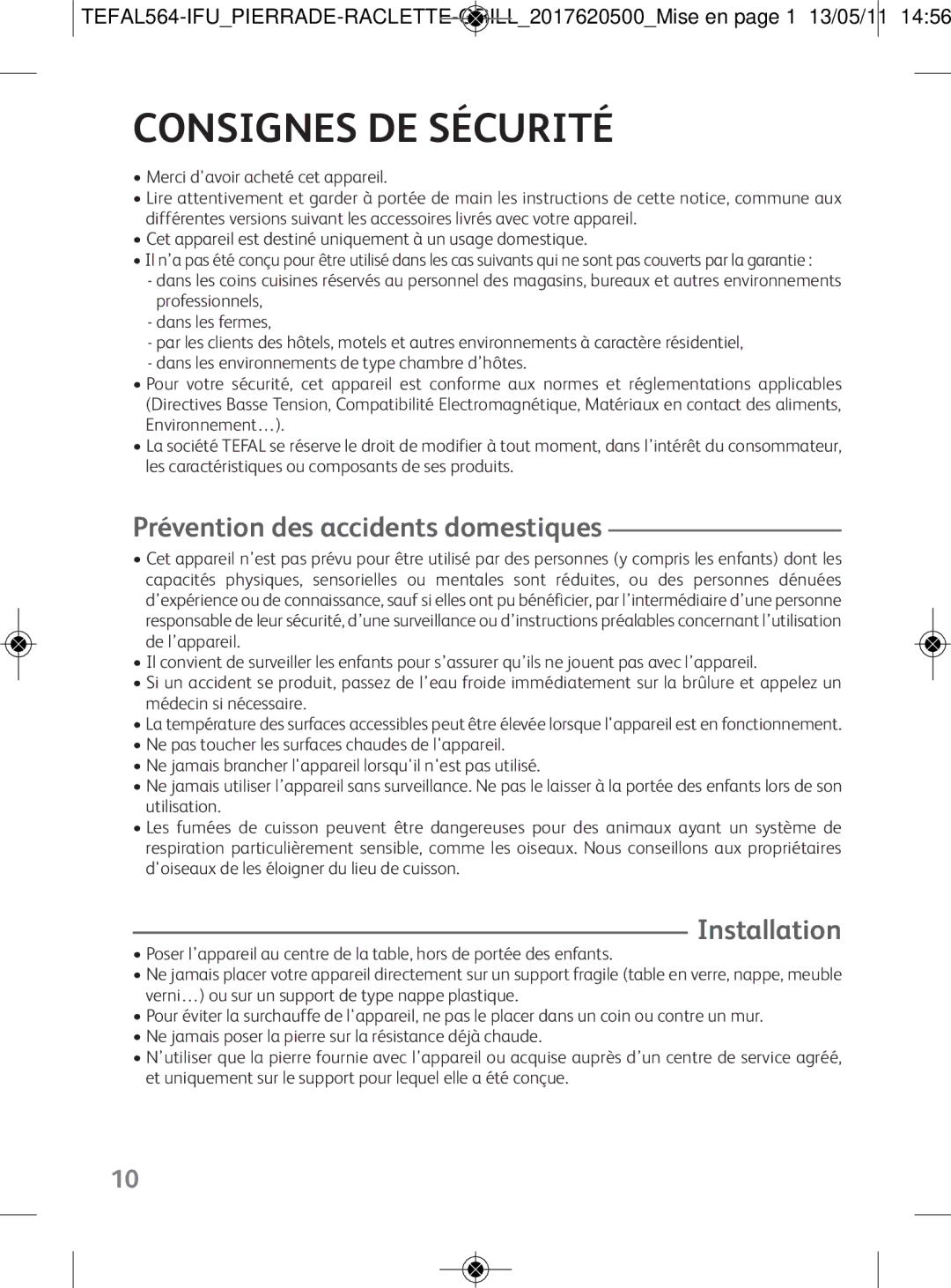 TEFAL564-IFU_PIERRADE-RACLETTE-GRILL_2017620500_Mise en page 1 13/05/11 14:56

CONSIGNES DE SÉCURITÉ

• Merci d'avoir acheté cet appareil.
• Lire attentivement et garder à portée de main les instructions de cette notice, commune aux différentes versions suivant les accessoires livrés avec votre appareil.
• Cet appareil est destiné uniquement à un usage domestique.
• Il n'a pas été conçu pour être utilisé dans les cas suivants qui ne sont pas couverts par la garantie :
- dans les coins cuisines réservés au personnel des magasins, bureaux et autres environnements professionnels,
- dans les fermes,
- par les clients des hôtels, motels et autres environnements à caractère résidentiel,
- dans les environnements de type chambre d'hôtes.
• Pour votre sécurité, cet appareil est conforme aux normes et réglementations applicables (Directives Basse Tension, Compatibilité Electromagnétique, Matériaux en contact des aliments, Environnement…).
• La société TEFAL se réserve le droit de modifier à tout moment, dans l'intérêt du consommateur, les caractéristiques ou composants de ses produits.

Prévention des accidents domestiques

• Cet appareil n'est pas prévu pour être utilisé par des personnes (y compris les enfants) dont les capacités physiques, sensorielles ou mentales sont réduites, ou des personnes dénuées d'expérience ou de connaissance, sauf si elles ont pu bénéficier, par l'intermédiaire d'une personne responsable de leur sécurité, d'une surveillance ou d'instructions préalables concernant l'utilisation de l'appareil.
• Il convient de surveiller les enfants pour s'assurer qu'ils ne jouent pas avec l'appareil.
• Si un accident se produit, passez de l'eau froide immédiatement sur la brûlure et appelez un médecin si nécessaire.
• La température des surfaces accessibles peut être élevée lorsque l'appareil est en fonctionnement.
• Ne pas toucher les surfaces chaudes de l'appareil.
• Ne jamais brancher l'appareil lorsqu'il n'est pas utilisé.
• Ne jamais utiliser l'appareil sans surveillance. Ne pas le laisser à la portée des enfants lors de son utilisation.
• Les fumées de cuisson peuvent être dangereuses pour des animaux ayant un système de respiration particulièrement sensible, comme les oiseaux. Nous conseillons aux propriétaires d'oiseaux de les éloigner du lieu de cuisson.

Installation

• Poser l'appareil au centre de la table, hors de portée des enfants.
• Ne jamais placer votre appareil directement sur un support fragile (table en verre, nappe, meuble verni…) ou sur un support de type nappe plastique.
• Pour éviter la surchauffe de l'appareil, ne pas le placer dans un coin ou contre un mur.
• Ne jamais poser la pierre sur la résistance déjà chaude.
• N'utiliser que la pierre fournie avec l'appareil ou acquise auprès d'un centre de service agréé, et uniquement sur le support pour lequel elle a été conçue.

10